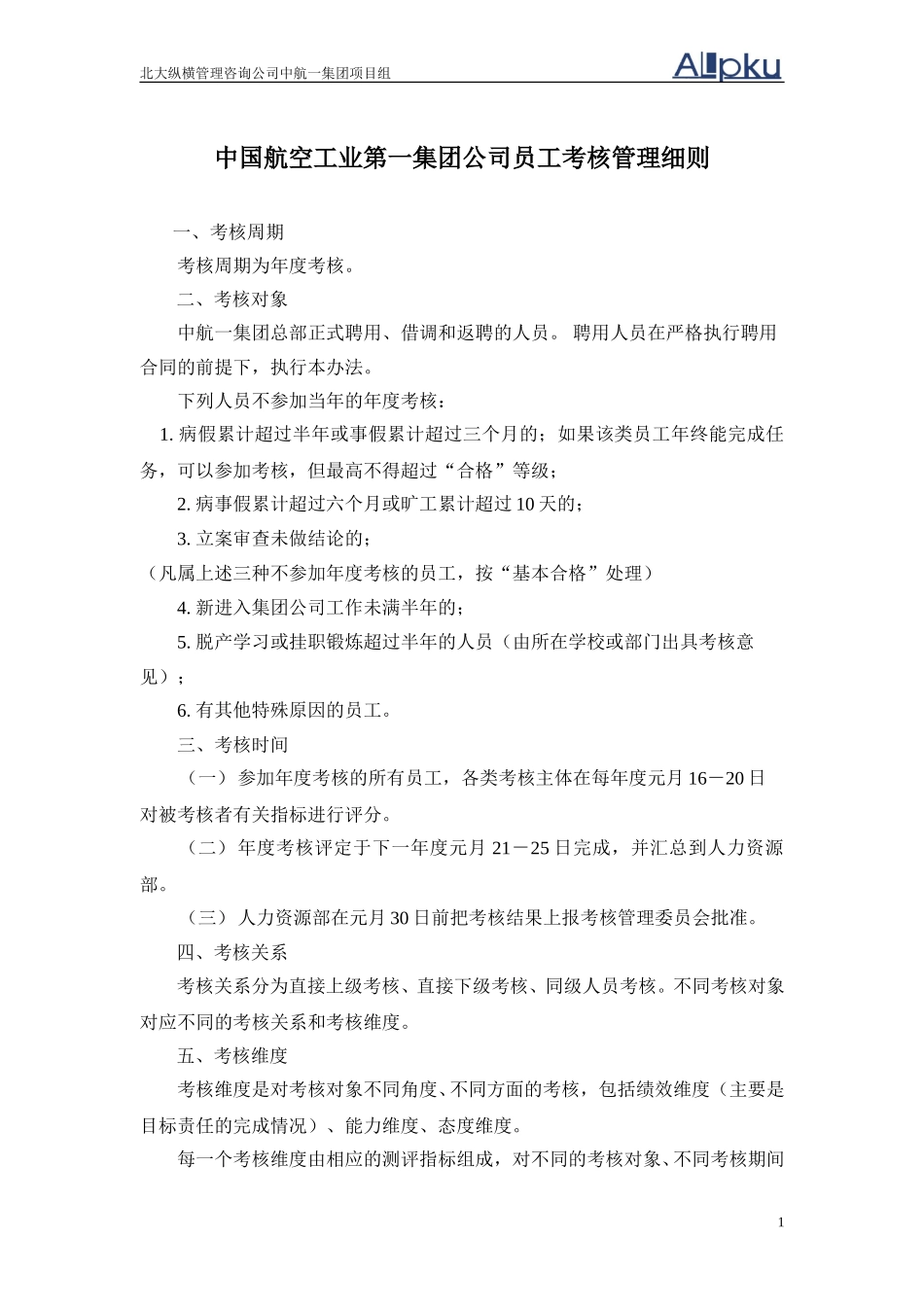 北大纵横管理咨询公司中航一集团项目组

ALLpku

中国航空工业第一集团公司员工考核管理细则

一、考核周期

考核周期为年度考核。

二、考核对象

中航一集团总部正式聘用、借调和返聘的人员。 聘用人员在严格执行聘用合同的前提下，执行本办法。

下列人员不参加当年的年度考核：

1. 病假累计超过半年或事假累计超过三个月的；如果该类员工年终能完成任务，可以参加考核，但最高不得超过“合格”等级；

2. 病事假累计超过六个月或旷工累计超过 10 天的；

3. 立案审查未做结论的；

（凡属上述三种不参加年度考核的员工，按“基本合格”处理）

4. 新进入集团公司工作未满半年的；

5. 脱产学习或挂职锻炼超过半年的人员（由所在学校或部门出具考核意见）；

6. 有其他特殊原因的员工。

三、考核时间

（一） 参加年度考核的所有员工，各类考核主体在每年度元月 16－20 日对被考核者有关指标进行评分。

（二） 年度考核评定于下一年度元月 21－25 日完成，并汇总到人力资源部。

（三） 人力资源部在元月 30 日前把考核结果上报考核管理委员会批准。

四、考核关系

考核关系分为直接上级考核、直接下级考核、同级人员考核。不同考核对象对应不同的考核关系和考核维度。

五、考核维度

考核维度是对考核对象不同角度、不同方面的考核，包括绩效维度（主要是目标责任的完成情况）、能力维度、态度维度。

每一个考核维度由相应的测评指标组成，对不同的考核对象、不同考核期间

1